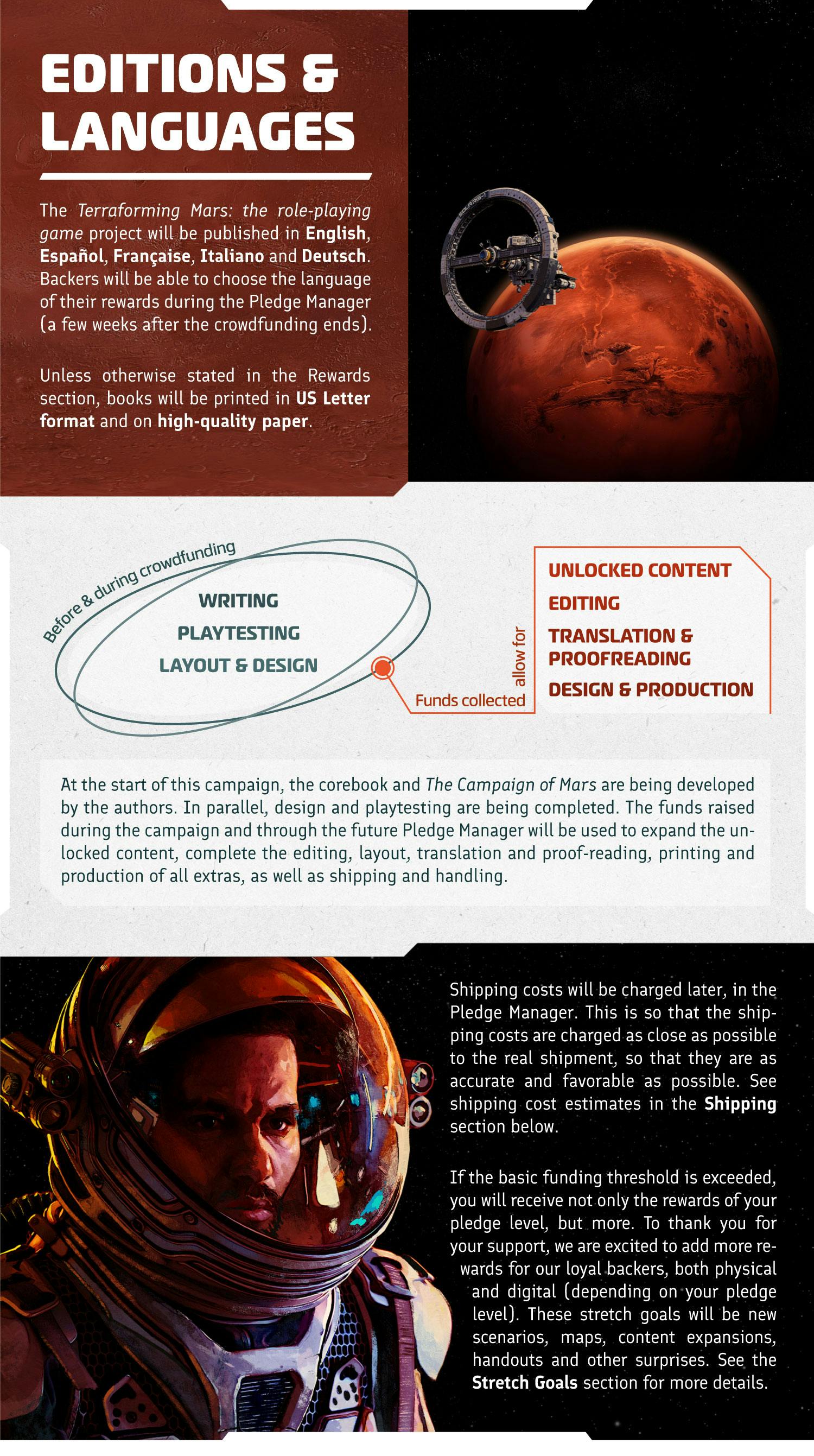 EDITIONS & LANGUAGES

The Terraforming Mars: the role-playing game project will be published in English, Español, Française, Italiano and Deutsch. Backers will be able to choose the language of their rewards during the Pledge Manager (a few weeks after the crowdfunding ends).

Unless otherwise stated in the Rewards section, books will be printed in US Letter format and on high-quality paper.

Before & during crowdfunding

WRITING
PLAYTESTING
LAYOUT & DESIGN

Funds collected

allow for

UNLOCKED CONTENT
EDITING
TRANSLATION & PROOFREADING
DESIGN & PRODUCTION

At the start of this campaign, the corebook and The Campaign of Mars are being developed by the authors. In parallel, design and playtesting are being completed. The funds raised during the campaign and through the future Pledge Manager will be used to expand the unlocked content, complete the editing, layout, translation and proof-reading, printing and production of all extras, as well as shipping and handling.

Shipping costs will be charged later, in the Pledge Manager. This is so that the shipping costs are charged as close as possible to the real shipment, so that they are as accurate and favorable as possible. See shipping cost estimates in the Shipping section below.

If the basic funding threshold is exceeded, you will receive not only the rewards of your pledge level, but more. To thank you for your support, we are excited to add more rewards for our loyal backers, both physical and digital (depending on your pledge level). These stretch goals will be new scenarios, maps, content expansions, handouts and other surprises. See the Stretch Goals section for more details.